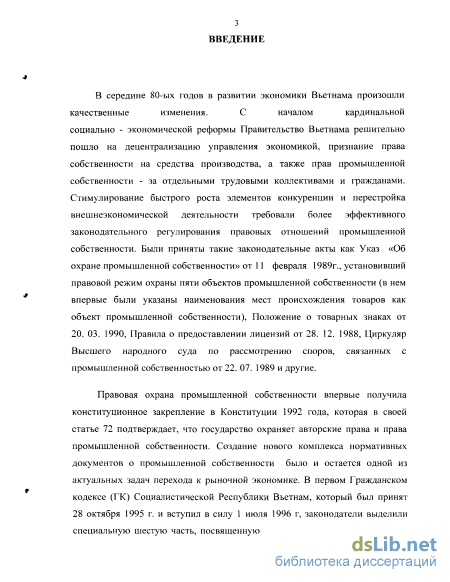 3

ВВЕДЕНИЕ

В середине 80-ых годов в развитии экономики Вьетнама произошли качественные изменения. С началом кардинальной социально - экономической реформы Правительство Вьетнама решительно пошло на децентрализацию управления экономикой, признание права собственности на средства производства, а также прав промышленной собственности - за отдельными трудовыми коллективами и гражданами. Стимулирование быстрого роста элементов конкуренции и перестройка внешнеэкономической деятельности требовали более эффективного законодательного регулирования правовых отношений промышленной собственности. Были приняты такие законодательные акты как Указ «Об охране промышленной собственности» от 11 февраля 1989г., установивший правовой режим охраны пяти объектов промышленной собственности (в нем впервые были указаны наименования мест происхождения товаров как объект промышленной собственности), Положение о товарных знаках от 20. 03. 1990, Правила о предоставлении лицензий от 28. 12. 1988, Циркуляр Высшего народного суда по рассмотрению споров, связанных с промышленной собственностью от 22. 07. 1989 и другие.

Правовая охрана промышленной собственности впервые получила конституционное закрепление в Конституции 1992 года, которая в своей статье 72 подтверждает, что государство охраняет авторские права и права промышленной собственности. Создание нового комплекса нормативных документов о промышленной собственности было и остается одной из актуальных задач перехода к рыночной экономике. В первом Гражданском кодексе (ГК) Социалистической Республики Вьетнам, который был принят 28 октября 1995 г. и вступил в силу 1 июля 1996 г, законодатели выделили специальную шестую часть, посвященную

dsLib.net
библиотека диссертаций